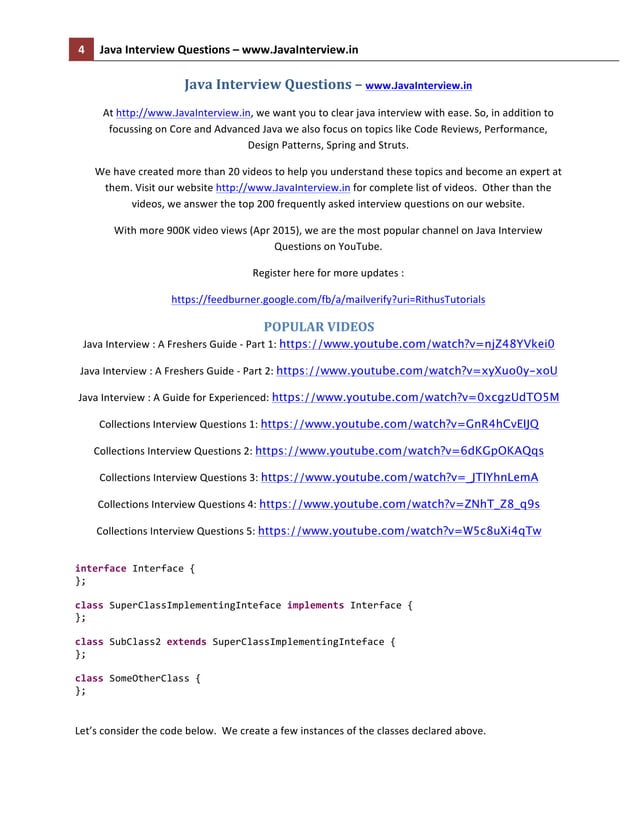 4 Java Interview Questions – www.JavaInterview.in

Java Interview Questions – www.JavaInterview.in

At http://www.JavaInterview.in, we want you to clear java interview with ease. So, in addition to focussing on Core and Advanced Java we also focus on topics like Code Reviews, Performance, Design Patterns, Spring and Struts.

We have created more than 20 videos to help you understand these topics and become an expert at them. Visit our website http://www.JavaInterview.in for complete list of videos. Other than the videos, we answer the top 200 frequently asked interview questions on our website.

With more 900K video views (Apr 2015), we are the most popular channel on Java Interview Questions on YouTube.

Register here for more updates :

https://feedburner.google.com/fb/a/mailverify?uri=RithusTutorials

POPULAR VIDEOS

Java Interview : A Freshers Guide - Part 1: https://www.youtube.com/watch?v=njZ48YVkei0

Java Interview : A Freshers Guide - Part 2: https://www.youtube.com/watch?v=xyXuo0y-xoU

Java Interview : A Guide for Experienced: https://www.youtube.com/watch?v=0xcgzUdTO5M

Collections Interview Questions 1: https://www.youtube.com/watch?v=GnR4hCvEIJQ

Collections Interview Questions 2: https://www.youtube.com/watch?v=6dKGpOKAQqs

Collections Interview Questions 3: https://www.youtube.com/watch?v=_JTIYhnLemA

Collections Interview Questions 4: https://www.youtube.com/watch?v=ZNhT_Z8_q9s

Collections Interview Questions 5: https://www.youtube.com/watch?v=W5c8uXi4qTw

interface Interface {
};

class SuperClassImplementingInteface implements Interface {
};

class SubClass2 extends SuperClassImplementingInteface {
};

class SomeOtherClass {
};

Let's consider the code below. We create a few instances of the classes declared above.